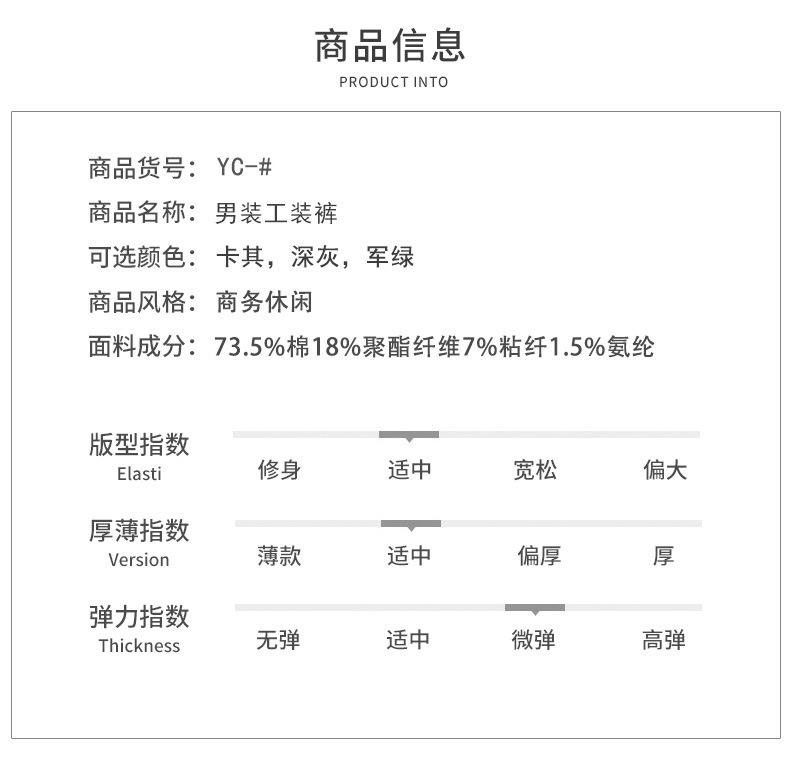 商品信息
PRODUCT INTO

商品货号：YC-#
商品名称：男装工装裤
可选颜色：卡其，深灰，军绿
商品风格：商务休闲
面料成分：73.5%棉18%聚酯纤维7%粘纤1.5%氨纶

版型指数
Elasti
修身 适中 宽松 偏大

厚薄指数
Version
薄款 适中 偏厚 厚

弹力指数
Thickness
无弹 适中 微弹 高弹